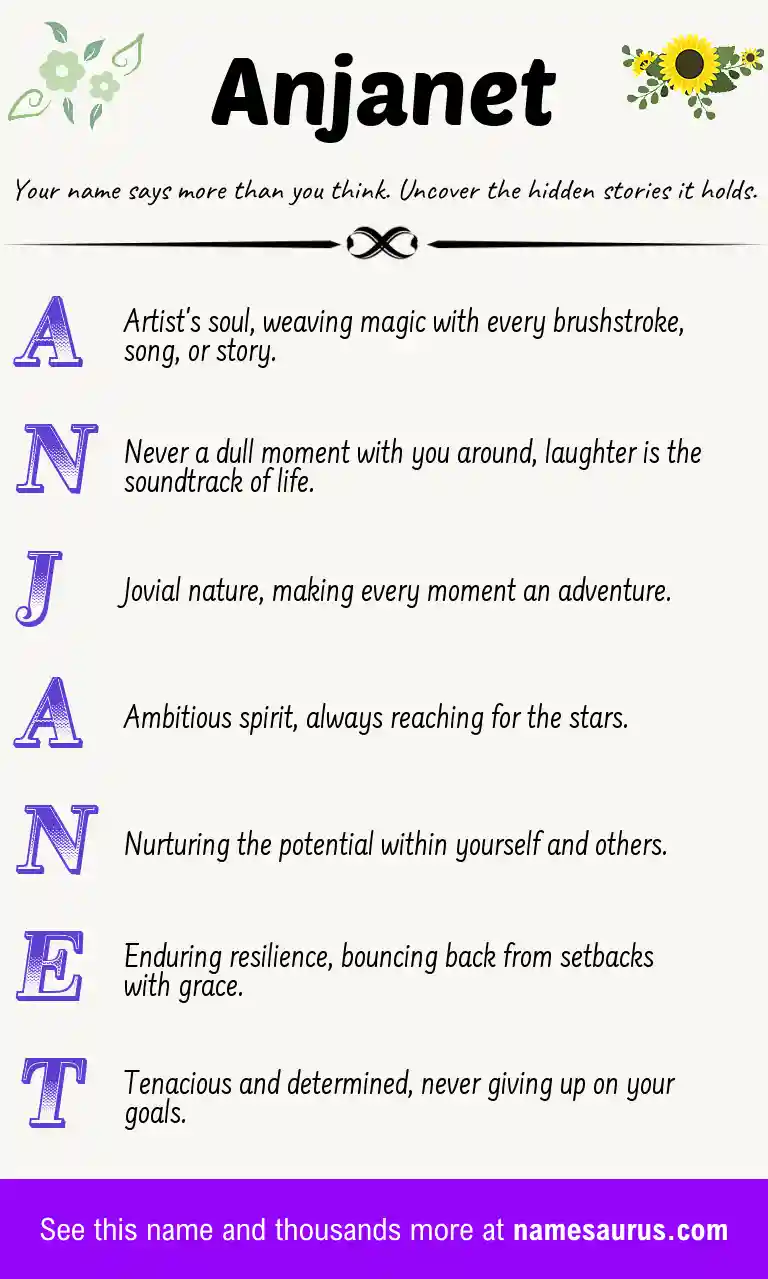 Anjanet

Your name says more than you think. Uncover the hidden stories it holds.

A Artist's soul, weaving magic with every brushstroke, song, or story.

N Never a dull moment with you around, laughter is the soundtrack of life.

J Jovial nature, making every moment an adventure.

A Ambitious spirit, always reaching for the stars.

N Nurturing the potential within yourself and others.

E Enduring resilience, bouncing back from setbacks with grace.

T Tenacious and determined, never giving up on your goals.

See this name and thousands more at namesaurus.com